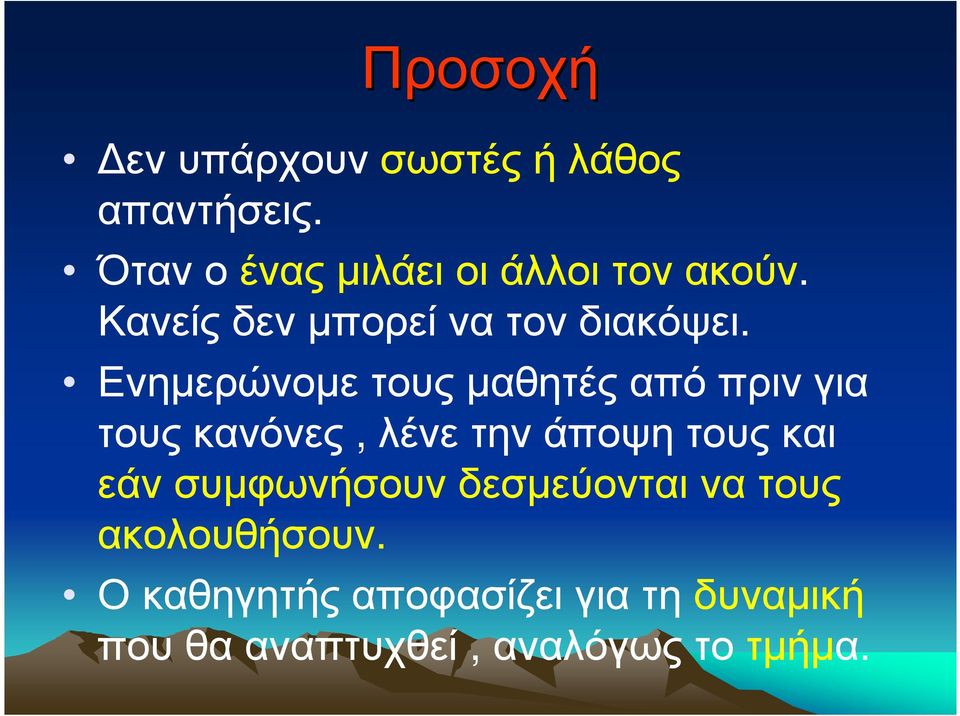 Προσοχή

• Δεν υπάρχουν σωστές ή λάθος απαντήσεις.

• Όταν ο ένας μιλάει οι άλλοι τον ακούν. Κανείς δεν μπορεί να τον διακόψει.

• Ενημερώνομε τους μαθητές από πριν για τους κανόνες , λένε την άποψη τους και εάν συμφωνήσουν δεσμεύονται να τους ακολουθήσουν.

• Ο καθηγητής αποφασίζει για τη δυναμική που θα αναπτυχθεί , αναλόγως το τμήμα.